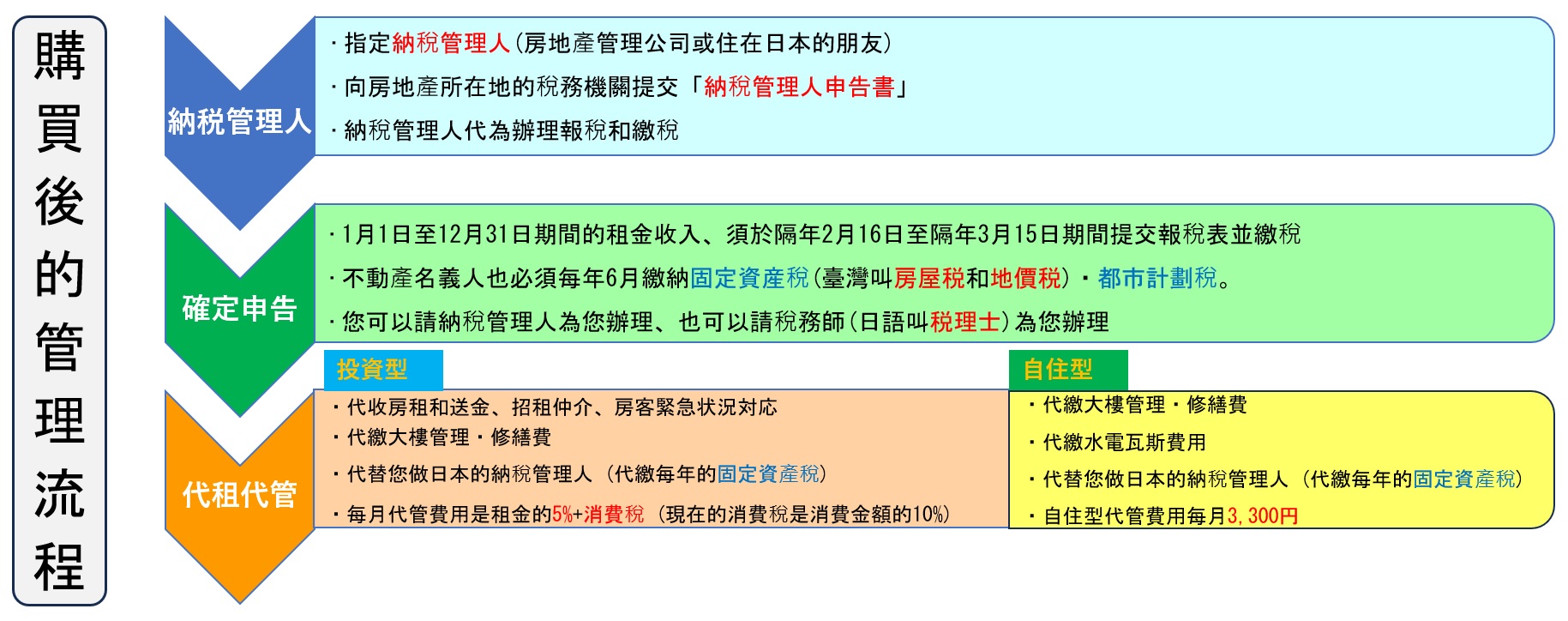 購買後的管理流程

納稅管理人

・指定納稅管理人(房地產管理公司或住在日本的朋友)

・向房地產所在地的稅務機關提交「納稅管理人申告書」

・納稅管理人代為辦理報稅和繳稅

確定申告

・1月1日至12月31日期間的租金收入、須於隔年2月16日至隔年3月15日期間提交報稅表並繳稅

・不動產名義人也必須每年6月繳納固定資產稅(臺灣叫房屋稅和地價稅)・都市計劃稅。

・您可以請納稅管理人為您辦理、也可以請稅務師(日語叫稅理士)為您辦理

代租代管

投資型

・代收房租和送金、招租仲介、房客緊急状況対応
・代繳大樓管理・修繕費
・代替您做日本的納稅管理人(代繳每年的固定資產稅)
・每月代管費用是租金的5%+消費稅(現在的消費稅是消費金額的10%)

自住型

・代繳大樓管理・修繕費
・代繳水電瓦斯費用
・代替您做日本的納稅管理人(代繳每年的固定資產稅)
・自住型代管費用每月3,300円